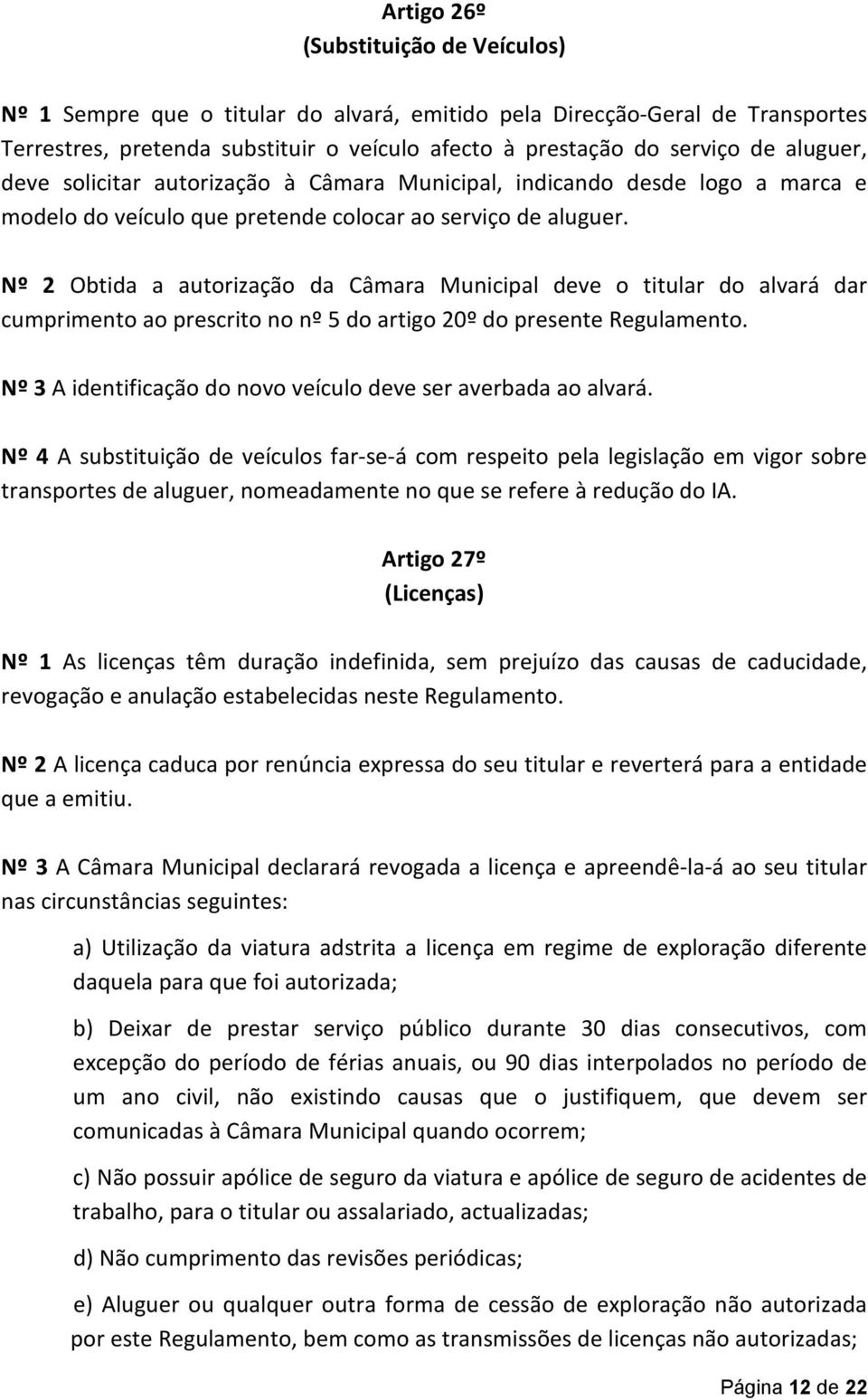 Artigo 26º
(Substituição de Veículos)

Nº 1 Sempre que o titular do alvará, emitido pela Direcção-Geral de Transportes Terrestres, pretenda substituir o veículo afecto à prestação do serviço de aluguer, deve solicitar autorização à Câmara Municipal, indicando desde logo a marca e modelo do veículo que pretende colocar ao serviço de aluguer.

Nº 2 Obtida a autorização da Câmara Municipal deve o titular do alvará dar cumprimento ao prescrito no nº 5 do artigo 20º do presente Regulamento.

Nº 3 A identificação do novo veículo deve ser averbada ao alvará.

Nº 4 A substituição de veículos far-se-á com respeito pela legislação em vigor sobre transportes de aluguer, nomeadamente no que se refere à redução do IA.

Artigo 27º
(Licenças)

Nº 1 As licenças têm duração indefinida, sem prejuízo das causas de caducidade, revogação e anulação estabelecidas neste Regulamento.

Nº 2 A licença caduca por renúncia expressa do seu titular e reverterá para a entidade que a emitiu.

Nº 3 A Câmara Municipal declarará revogada a licença e apreendê-la-á ao seu titular nas circunstâncias seguintes:

a) Utilização da viatura adstrita a licença em regime de exploração diferente daquela para que foi autorizada;

b) Deixar de prestar serviço público durante 30 dias consecutivos, com excepção do período de férias anuais, ou 90 dias interpolados no período de um ano civil, não existindo causas que o justifiquem, que devem ser comunicadas à Câmara Municipal quando ocorrem;

c) Não possuir apólice de seguro da viatura e apólice de seguro de acidentes de trabalho, para o titular ou assalariado, actualizadas;

d) Não cumprimento das revisões periódicas;

e) Aluguer ou qualquer outra forma de cessão de exploração não autorizada por este Regulamento, bem como as transmissões de licenças não autorizadas;

Página 12 de 22